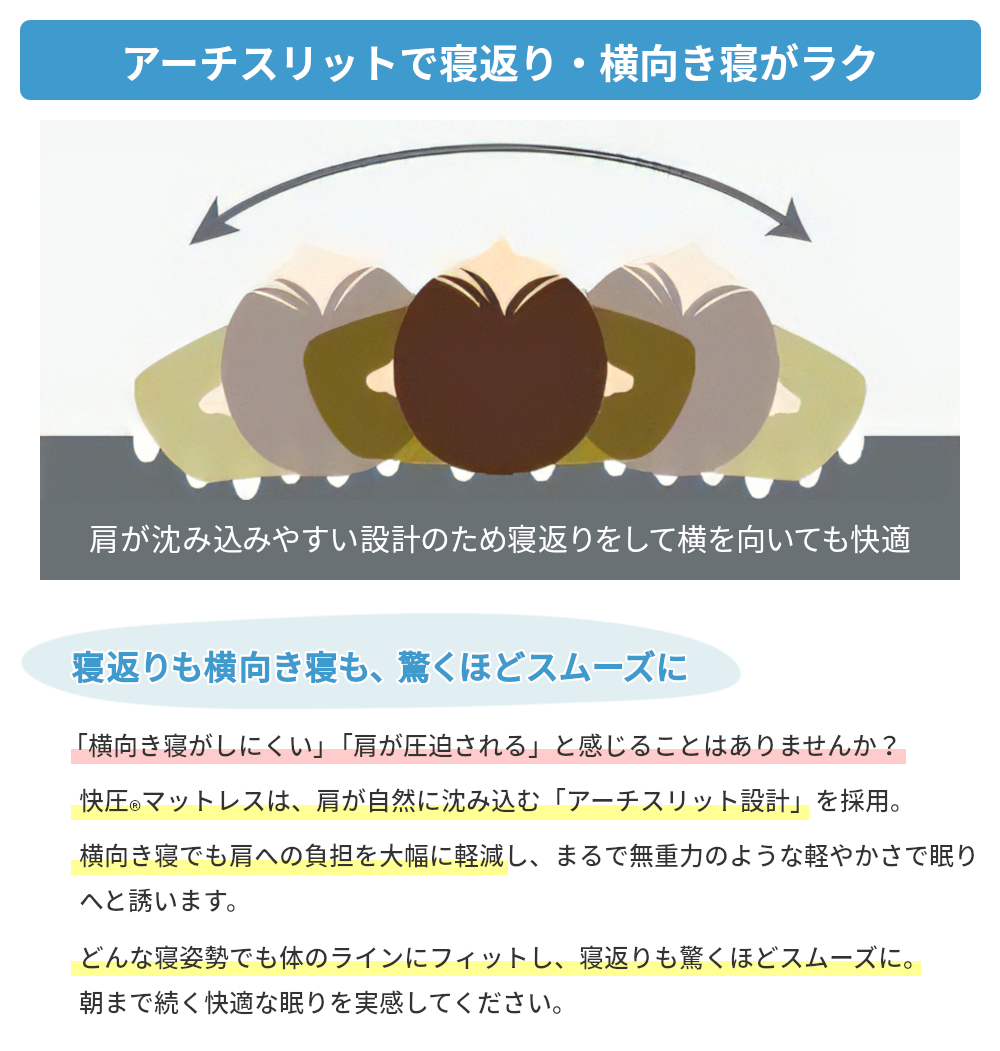 アーチスリットで寝返り・横向き寝がラク

肩が沈み込みやすい設計のため寝返りをして横を向いても快適

寝返りも横向き寝も、驚くほどスムーズに

「横向き寝がしにくい」「肩が圧迫される」と感じることはありませんか？

快圧®マットレスは、肩が自然に沈み込む「アーチスリット設計」を採用。

横向き寝でも肩への負担を大幅に軽減し、まるで無重力のような軽やかさで眠りへと誘います。

どんな寝姿勢でも体のラインにフィットし、寝返りも驚くほどスムーズに。
朝まで続く快適な眠りを実感してください。